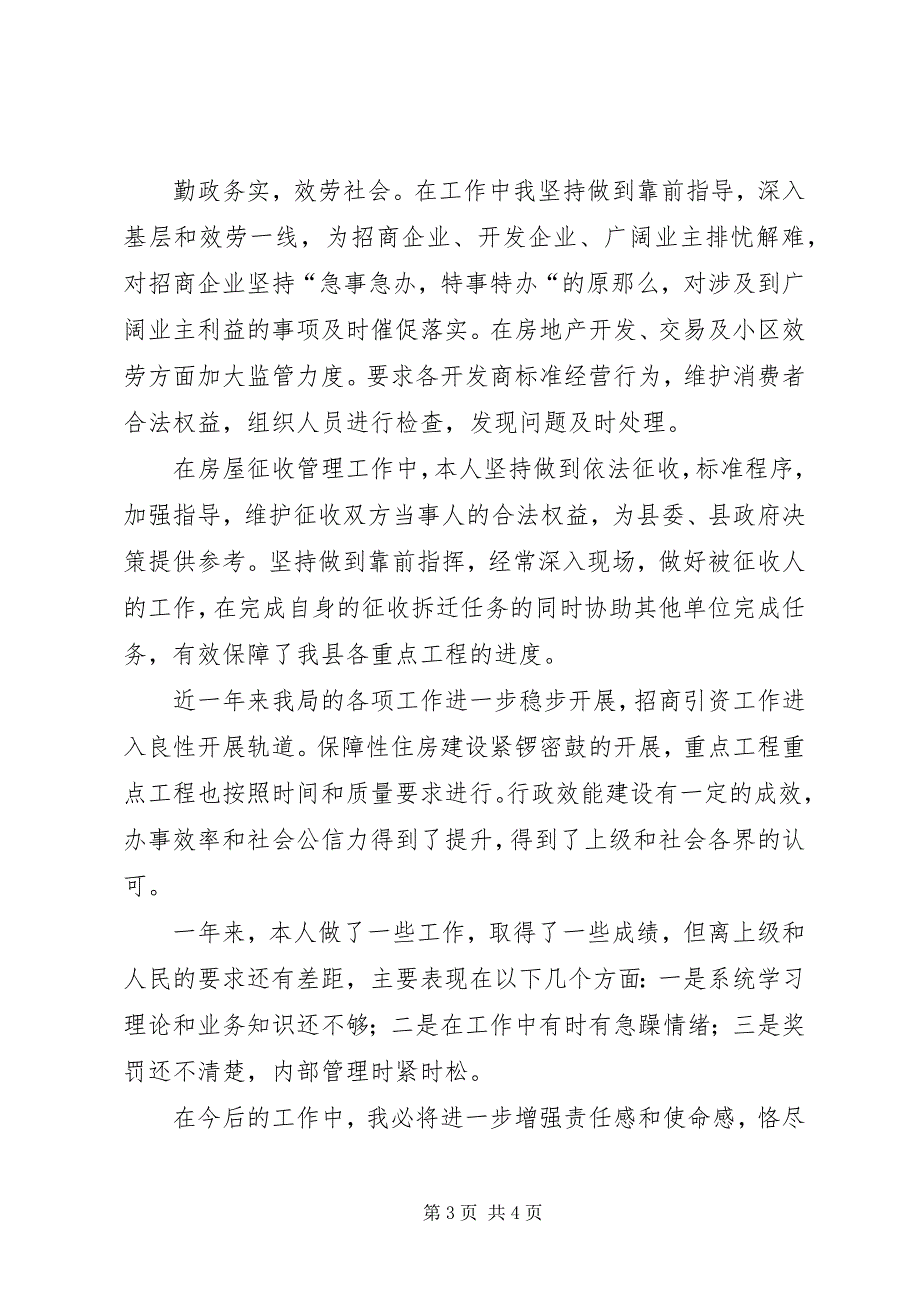 勤政务实，效劳社会。在工作中我坚持做到靠前指导，深入基层和效劳一线，为招商企业、开发企业、广阔业主排忧解难，对招商企业坚持“急事急办，特事特办“的原那么，对涉及到广阔业主利益的事项及时催促落实。在房地产开发、交易及小区效劳方面加大监管力度。要求各开发商标准经营行为，维护消费者合法权益，组织人员进行检查，发现问题及时处理。

在房屋征收管理工作中，本人坚持做到依法征收，标准程序，加强指导，维护征收双方当事人的合法权益，为县委、县政府决策提供参考。坚持做到靠前指挥，经常深入现场，做好被征收人的工作，在完成自身的征收拆迁任务的同时协助其他单位完成任务，有效保障了我县各重点工程的进度。

近一年来我局的各项工作进一步稳步开展，招商引资工作进入良性开展轨道。保障性住房建设紧锣密鼓的开展，重点工程重点工程也按照时间和质量要求进行。行政效能建设有一定的成效，办事效率和社会公信力得到了提升，得到了上级和社会各界的认可。

一年来，本人做了一些工作，取得了一些成绩，但离上级和人民的要求还有差距，主要表现在以下几个方面：一是系统学习理论和业务知识还不够；二是在工作中有时有急躁情绪；三是奖罚还不清楚，内部管理时紧时松。

在今后的工作中，我必将进一步增强责任感和使命感，恪尽

第 3 页 共 4 页